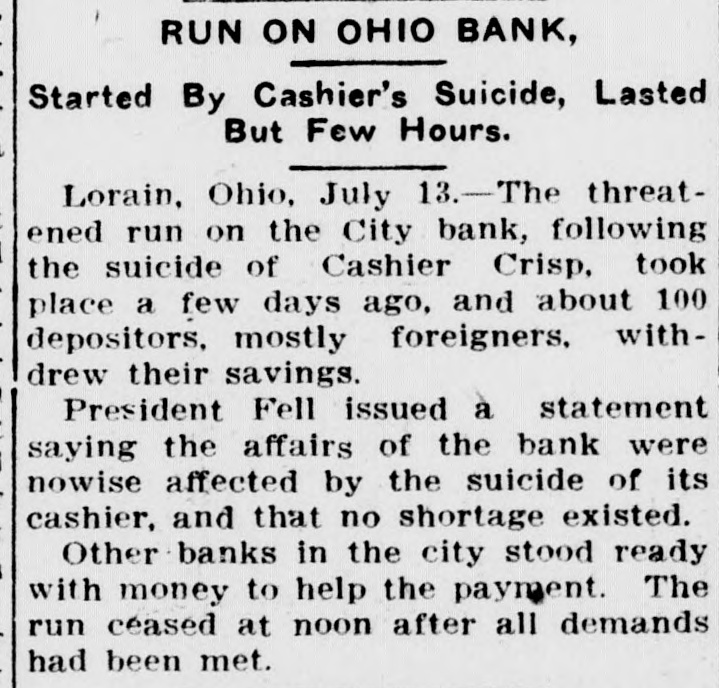 RUN ON OHIO BANK,

Started By Cashier's Suicide, Lasted But Few Hours.

Lorain, Ohio, July 13.—The threatened run on the City bank, following the suicide of Cashier Crisp, took place a few days ago, and about 100 depositors, mostly foreigners, withdrew their savings.

President Fell issued a statement saying the affairs of the bank were nowise affected by the suicide of its cashier, and that no shortage existed.

Other banks in the city stood ready with money to help the payment. The run ceased at noon after all demands had been met.